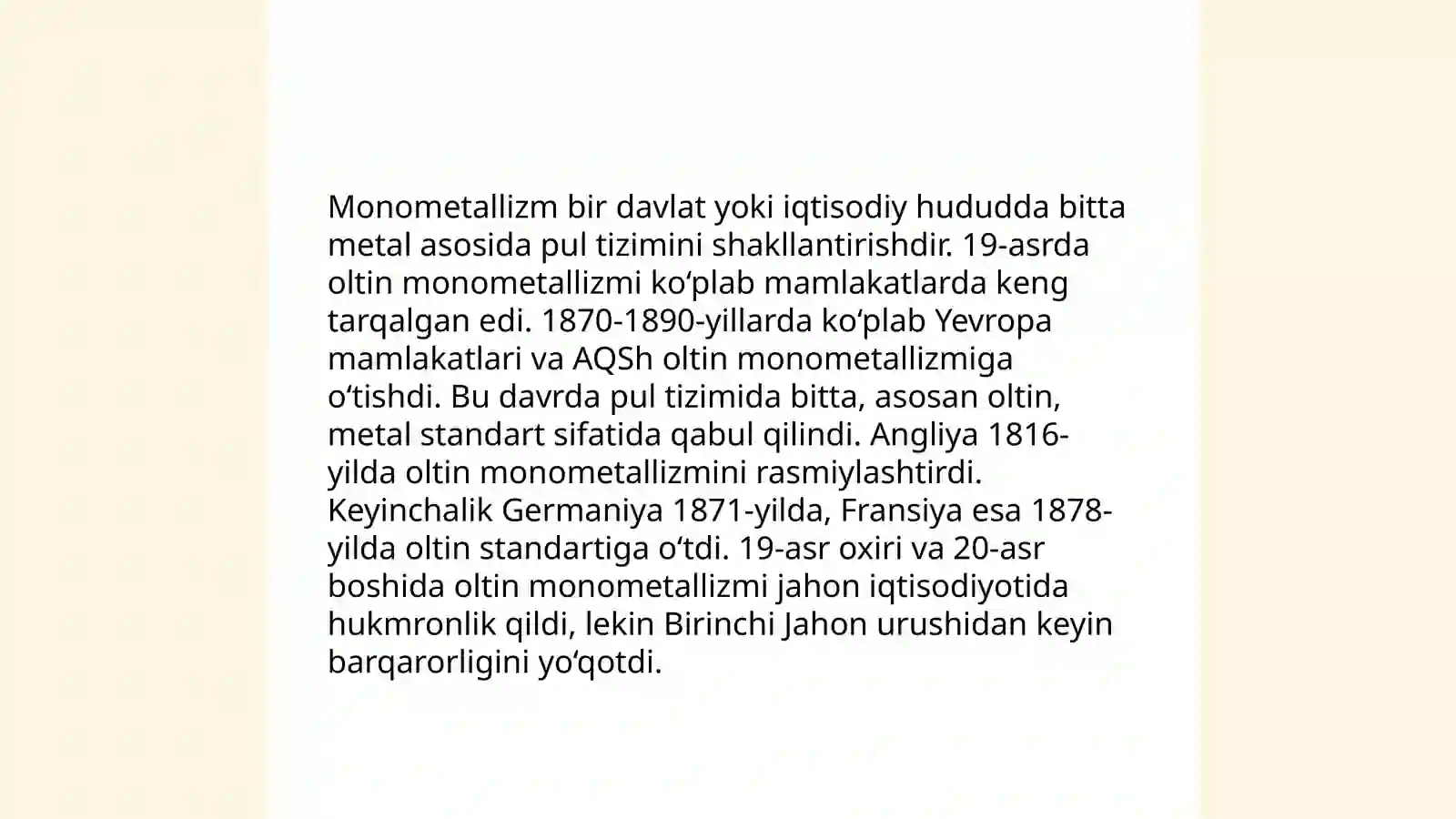 Monometallizm bir davlat yoki iqtisodiy hududda bitta metal asosida pul tizimini shakllantirishdir. 19-asrda oltin monometallizmi ko‘plab mamlakatlarda keng tarqalgan edi. 1870-1890-yillarda ko‘plab Yevropa mamlakatlari va AQSh oltin monometallizmiga o‘tishdi. Bu davrda pul tizimida bitta, asosan oltin, metal standart sifatida qabul qilindi. Angliya 1816-yilda oltin monometallizmini rasmiylashtirdi. Keyinchalik Germaniya 1871-yilda, Fransiya esa 1878-yilda oltin standartiga o‘tdi. 19-asr oxiri va 20-asr boshida oltin monometallizmi jahon iqtisodiyotida hukmronlik qildi, lekin Birinchi Jahon urushidan keyin barqarorligini yo‘qotdi.